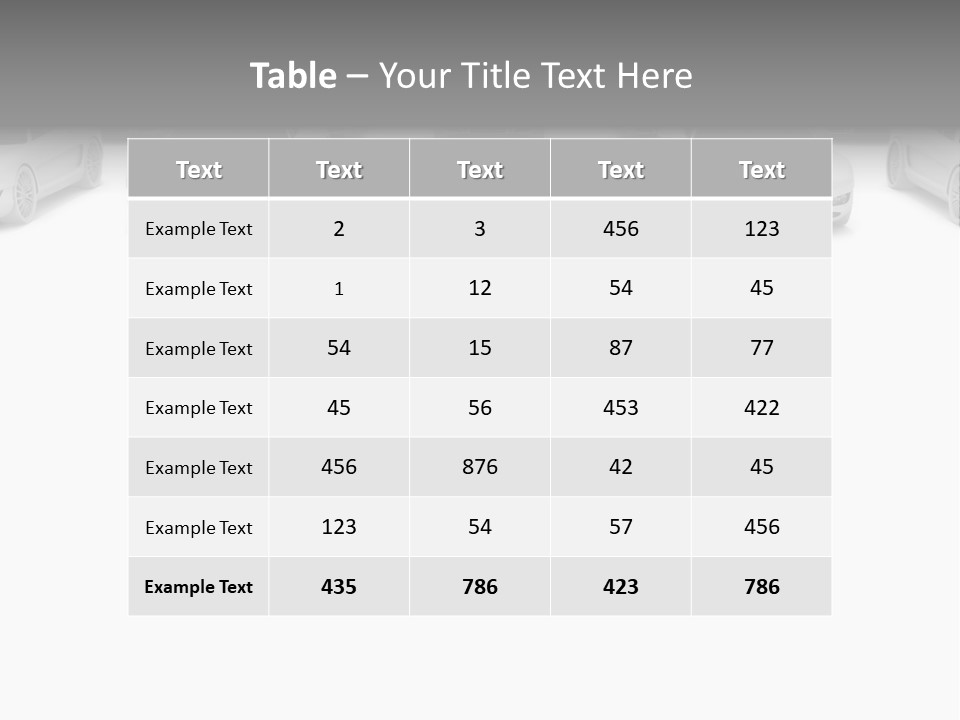 Table – Your Title Text Here

| Text | Text | Text | Text | Text |
|---|---|---|---|---|
| Example Text | 2 | 3 | 456 | 123 |
| Example Text | 1 | 12 | 54 | 45 |
| Example Text | 54 | 15 | 87 | 77 |
| Example Text | 45 | 56 | 453 | 422 |
| Example Text | 456 | 876 | 42 | 45 |
| Example Text | 123 | 54 | 57 | 456 |
| Example Text | 435 | 786 | 423 | 786 |